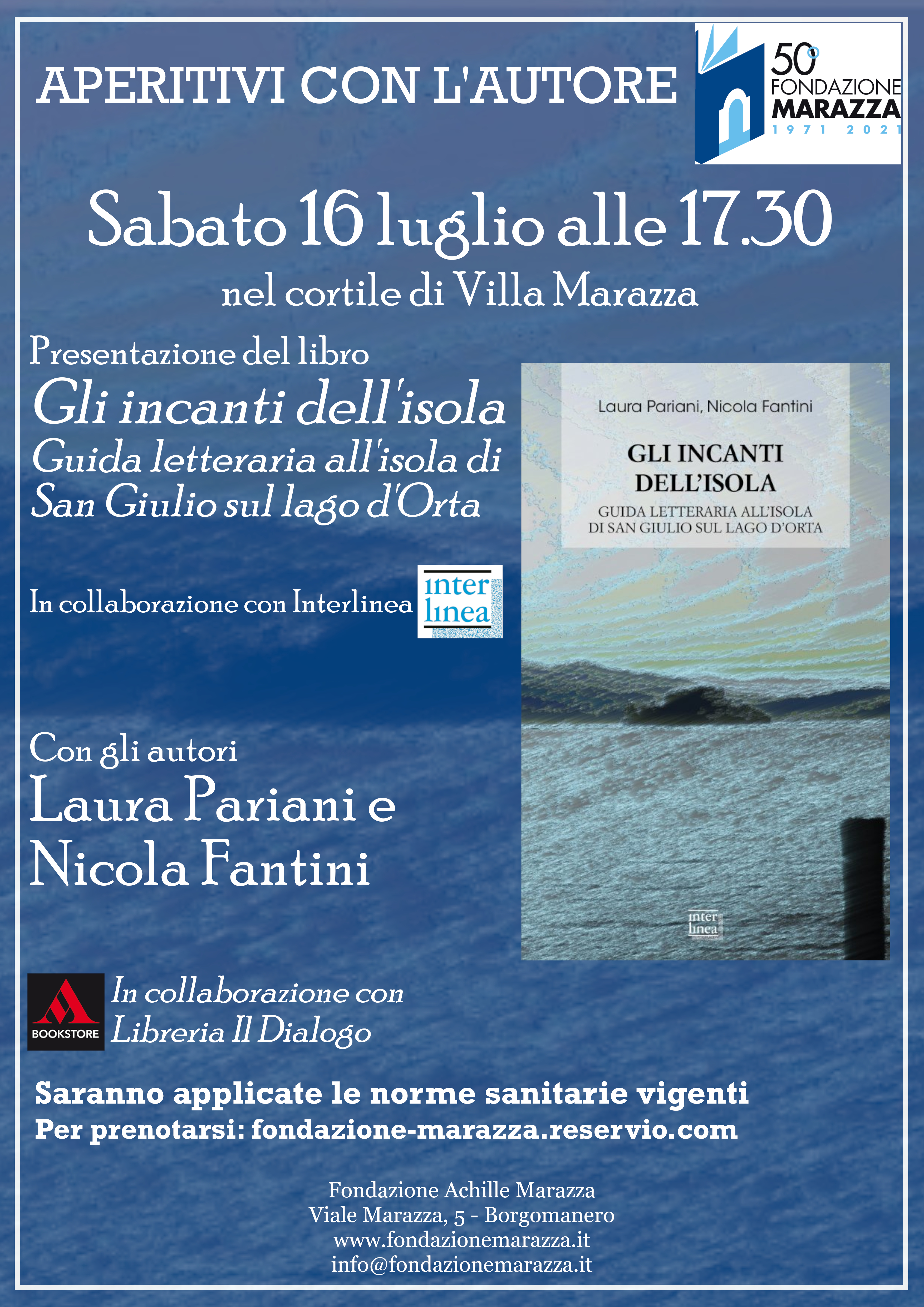 APERITIVI CON L'AUTORE

50° FONDAZIONE MARAZZA 1971 2021

Sabato 16 luglio alle 17.30
nel cortile di Villa Marazza

Presentazione del libro
Gli incanti dell'isola
Guida letteraria all'isola di San Giulio sul lago d'Orta

In collaborazione con Interlinea

inter linea

Laura Pariani, Nicola Fantini

GLI INCANTI DELL'ISOLA
GUIDA LETTERARIA ALL'ISOLA DI SAN GIULIO SUL LAGO D'ORTA

inter linea

Con gli autori
Laura Pariani e Nicola Fantini

BOOKSTORE

In collaborazione con Libreria Il Dialogo

Saranno applicate le norme sanitarie vigenti
Per prenotarsi: fondazione-marazza.reservio.com

Fondazione Achille Marazza
Viale Marazza, 5 - Borgomanero
www.fondazionemarazza.it
info@fondazionemarazza.it